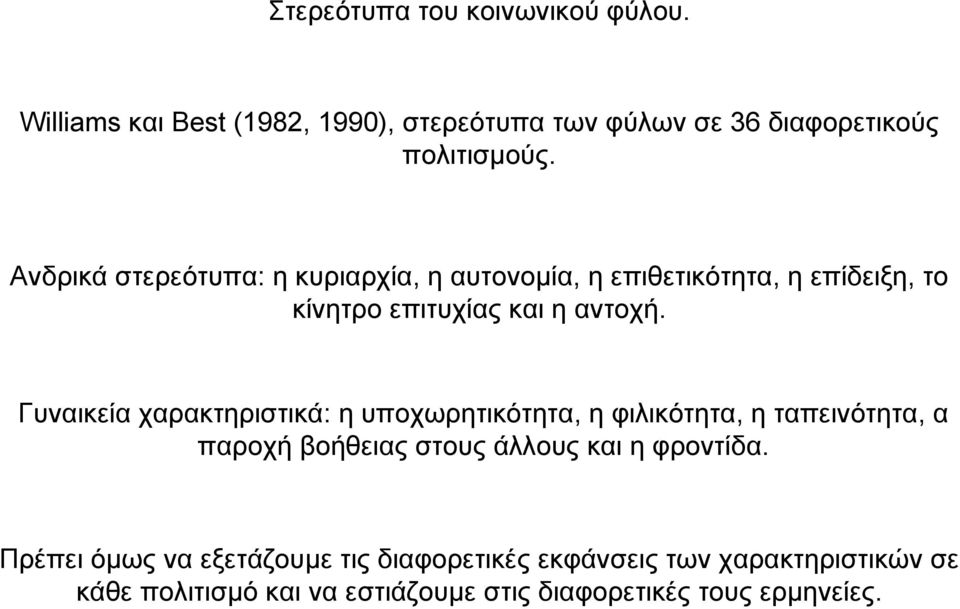 Στερεότυπα του κοινωνικού φύλου.

Williams και Best (1982, 1990), στερεότυπα των φύλων σε 36 διαφορετικούς πολιτισμούς.

Ανδρικά στερεότυπα: η κυριαρχία, η αυτονομία, η επιθετικότητα, η επίδειξη, το κίνητρο επιτυχίας και η αντοχή.

Γυναικεία χαρακτηριστικά: η υποχωρητικότητα, η φιλικότητα, η ταπεινότητα, α παροχή βοήθειας στους άλλους και η φροντίδα.

Πρέπει όμως να εξετάζουμε τις διαφορετικές εκφάνσεις των χαρακτηριστικών σε κάθε πολιτισμό και να εστιάζουμε στις διαφορετικές τους ερμηνείες.